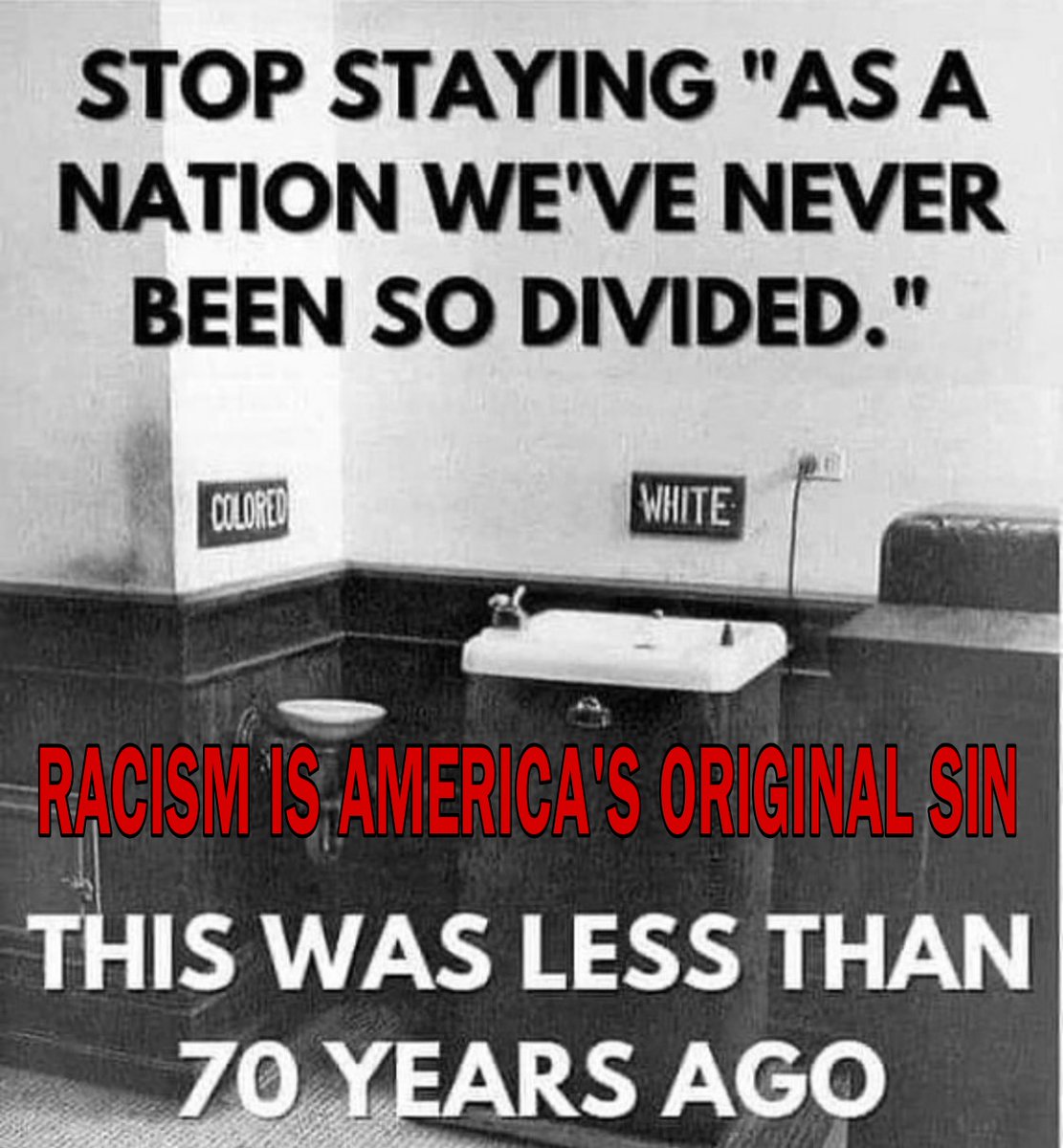 STOP STAYING "AS A NATION WE'VE NEVER BEEN SO DIVIDED."

COLORED

WHITE

RACISM IS AMERICA'S ORIGINAL SIN

THIS WAS LESS THAN 70 YEARS AGO